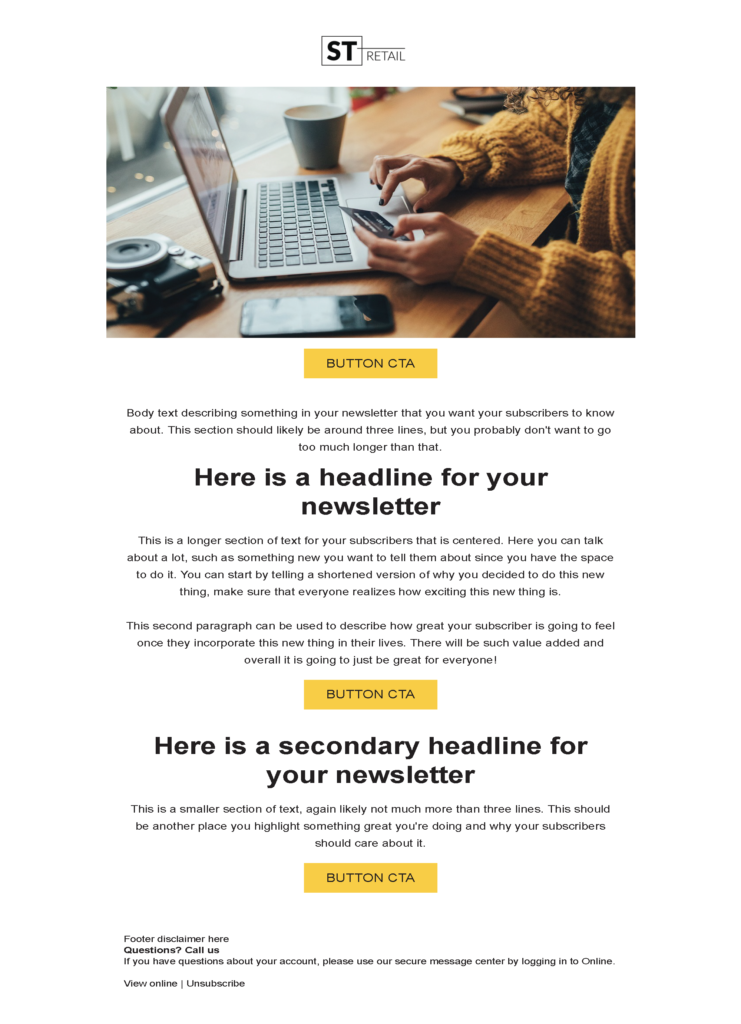 ST RETAIL

BUTTON CTA

Body text describing something in your newsletter that you want your subscribers to know about. This section should likely be around three lines, but you probably don't want to go too much longer than that.

Here is a headline for your newsletter

This is a longer section of text for your subscribers that is centered. Here you can talk about a lot, such as something new you want to tell them about since you have the space to do it. You can start by telling a shortened version of why you decided to do this new thing, make sure that everyone realizes how exciting this new thing is.

This second paragraph can be used to describe how great your subscriber is going to feel once they incorporate this new thing in their lives. There will be such value added and overall it is going to just be great for everyone!

BUTTON CTA

Here is a secondary headline for your newsletter

This is a smaller section of text, again likely not much more than three lines. This should be another place you highlight something great you're doing and why your subscribers should care about it.

BUTTON CTA

Footer disclaimer here
Questions? Call us
If you have questions about your account, please use our secure message center by logging in to Online.

View online | Unsubscribe